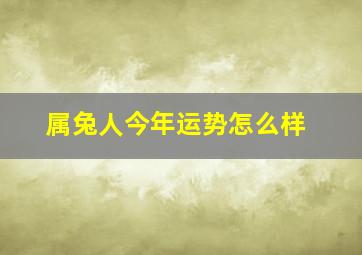 属兔人今年运势怎么样